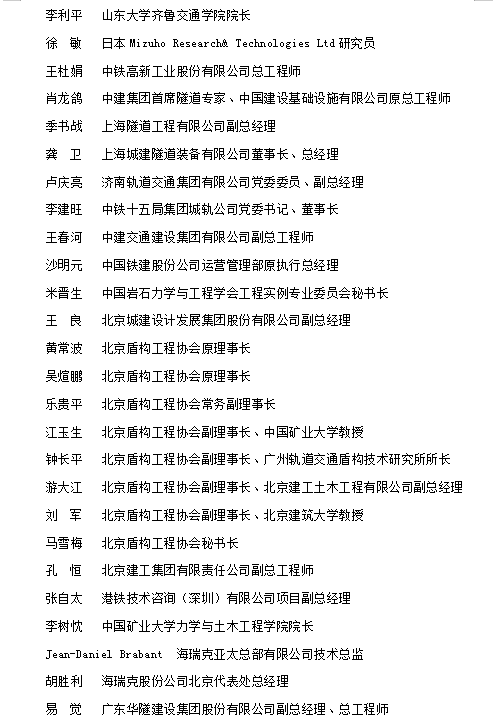 李利平　山东大学齐鲁交通学院院长

徐　敏　日本 Mizuho Research& Technologies Ltd 研究员

王杜娟　中铁高新工业股份有限公司总工程师

肖龙鸽　中建集团首席隧道专家、中国建设基础设施有限公司原总工程师

季书战　上海隧道工程有限公司副总经理

龚　卫　上海城建隧道装备有限公司董事长、总经理

卢庆亮　济南轨道交通集团有限公司党委委员、副总经理

李建旺　中铁十五局集团城轨公司党委书记、董事长

王春河　中建交通建设集团有限公司副总工程师

沙明元　中国铁建股份公司运营管理部原执行总经理

米晋生　中国岩石力学与工程学会工程实例专业委员会秘书长

王　良　北京城建设计发展集团股份有限公司副总经理

黄常波　北京盾构工程协会原理事长

吴煊鹏　北京盾构工程协会原理事长

乐贵平　北京盾构工程协会常务副理事长

江玉生　北京盾构工程协会副理事长、中国矿业大学教授

钟长平　北京盾构工程协会副理事长、广州轨道交通盾构技术研究所所长

游大江　北京盾构工程协会副理事长、北京建工土木工程有限公司副总经理

刘　军　北京盾构工程协会副理事长、北京建筑大学教授

马雪梅　北京盾构工程协会秘书长

孔　恒　北京建工集团有限责任公司副总工程师

张自太　港铁技术咨询（深圳）有限公司项目副总经理

李树忱　中国矿业大学力学与土木工程学院院长

Jean-Daniel Brabant　海瑞克亚太总部有限公司技术总监

胡胜利　海瑞克股份公司北京代表处总经理

易　觉　广东华隧建设集团股份有限公司副总经理、总工程师